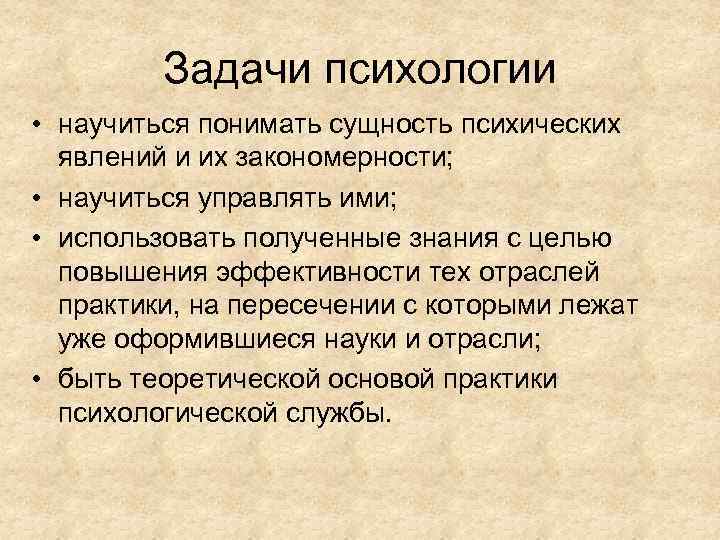 Задачи психологии

• научиться понимать сущность психических явлений и их закономерности;
• научиться управлять ими;
• использовать полученные знания с целью повышения эффективности тех отраслей практики, на пересечении с которыми лежат уже оформившиеся науки и отрасли;
• быть теоретической основой практики психологической службы.